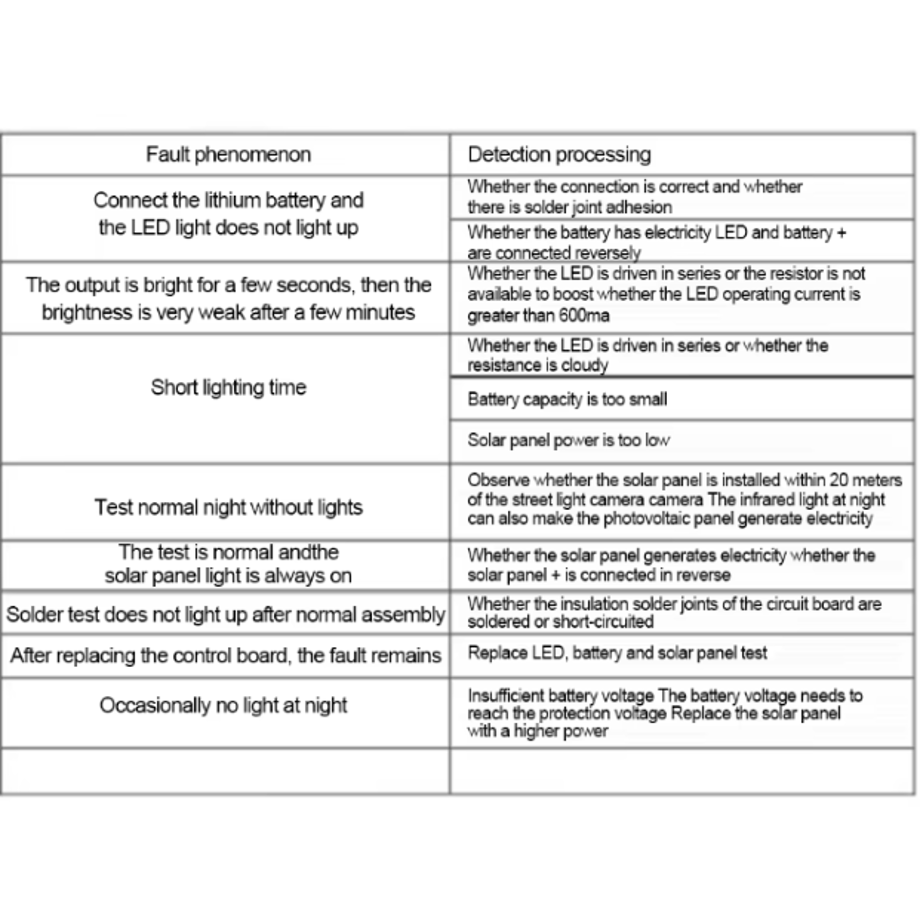 | Fault phenomenon | Detection processing |
|---|---|
| Connect the lithium battery and the LED light does not light up | Whether the connection is correct and whether there is solder joint adhesion |
|  | Whether the battery has electricity LED and battery + are connected reversely |
| The output is bright for a few seconds, then the brightness is very weak after a few minutes | Whether the LED is driven in series or the resistor is not available to boost whether the LED operating current is greater than 600ma |
| Short lighting time | Whether the LED is driven in series or whether the resistance is cloudy |
|  | Battery capacity is too small |
|  | Solar panel power is too low |
| Test normal night without lights | Observe whether the solar panel is installed within 20 meters of the street light camera camera The infrared light at night can also make the photovoltaic panel generate electricity |
| The test is normal andthe solar panel light is always on | Whether the solar panel generates electricity whether the solar panel + is connected in reverse |
| Solder test does not light up after normal assembly | Whether the insulation solder joints of the circuit board are soldered or short-circuited |
| After replacing the control board, the fault remains | Replace LED, battery and solar panel test |
| Occasionally no light at night | Insufficient battery voltage The battery voltage needs to reach the protection voltage Replace the solar panel with a higher power |
|  |  |